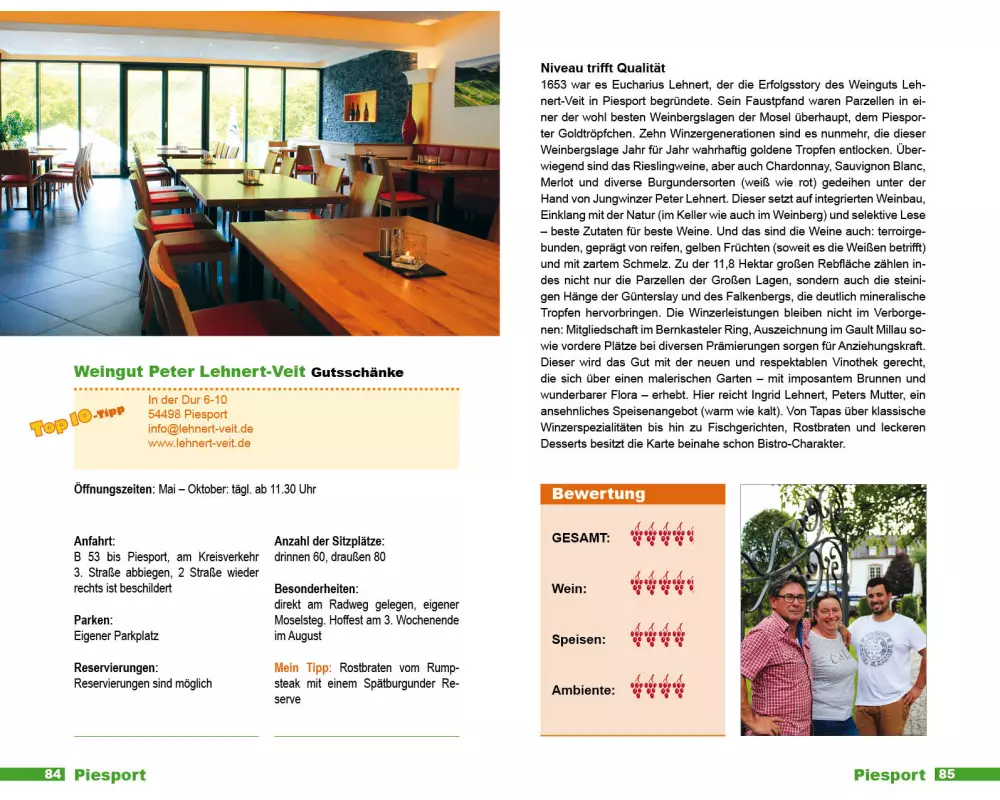 Weingut Peter Lehnert-Veit Gutsschänke

Top 10-Tipp

In der Dur 6-10
54498 Piesport
info@lehnert-veit.de
www.lehnert-veit.de

Öffnungszeiten: Mai – Oktober: tägl. ab 11.30 Uhr

Anfahrt:
B 53 bis Piesport, am Kreisverkehr 3. Straße abbiegen, 2 Straße wieder rechts ist beschildert

Parken:
Eigener Parkplatz

Reservierungen:
Reservierungen sind möglich

Anzahl der Sitzplätze:
drinnen 60, draußen 80

Besonderheiten:
direkt am Radweg gelegen, eigener Moselsteg. Hoffest am 3. Wochenende im August

Mein Tipp: Rostbraten vom Rumpsteak mit einem Spätburgunder Reserve

84 Piesport

Niveau trifft Qualität
1653 war es Eucharius Lehnert, der die Erfolgsstory des Weinguts Lehnert-Veit in Piesport begründete. Sein Faustpfand waren Parzellen in einer der wohl besten Weinbergslagen der Mosel überhaupt, dem Piesporter Goldtröpfchen. Zehn Winzergenerationen sind es nunmehr, die dieser Weinbergslage Jahr für Jahr wahrhaftig goldene Tropfen entlocken. Überwiegend sind das Rieslingweine, aber auch Chardonnay, Sauvignon Blanc, Merlot und diverse Burgundersorten (weiß wie rot) gedeihen unter der Hand von Jungwinzer Peter Lehnert. Dieser setzt auf integrierten Weinbau, Einklang mit der Natur (im Keller wie auch im Weinberg) und selektive Lese – beste Zutaten für beste Weine. Und das sind die Weine auch: terroirgebunden, geprägt von reifen, gelben Früchten (soweit es die Weißen betrifft) und mit zartem Schmelz. Zu der 11,8 Hektar großen Rebfläche zählen indes nicht nur die Parzellen der Großen Lagen, sondern auch die steinigen Hänge der Günterslay und des Falkenbergs, die deutlich mineralische Tropfen hervorbringen. Die Winzerleistungen bleiben nicht im Verborgenen: Mitgliedschaft im Bernkasteler Ring, Auszeichnung im Gault Millau sowie vordere Plätze bei diversen Prämierungen sorgen für Anziehungskraft. Dieser wird das Gut mit der neuen und respektablen Vinothek gerecht, die sich über einen malerischen Garten – mit imposantem Brunnen und wunderbarer Flora – erhebt. Hier reicht Ingrid Lehnert, Peters Mutter, ein ansehnliches Speisenangebot (warm wie kalt). Von Tapas über klassische Winzerspezialitäten bis hin zu Fischgerichten, Rostbraten und leckeren Desserts besitzt die Karte beinahe schon Bistro-Charakter.

Bewertung
GESAMT:
Wein:
Speisen:
Ambiente:

Piesport 85